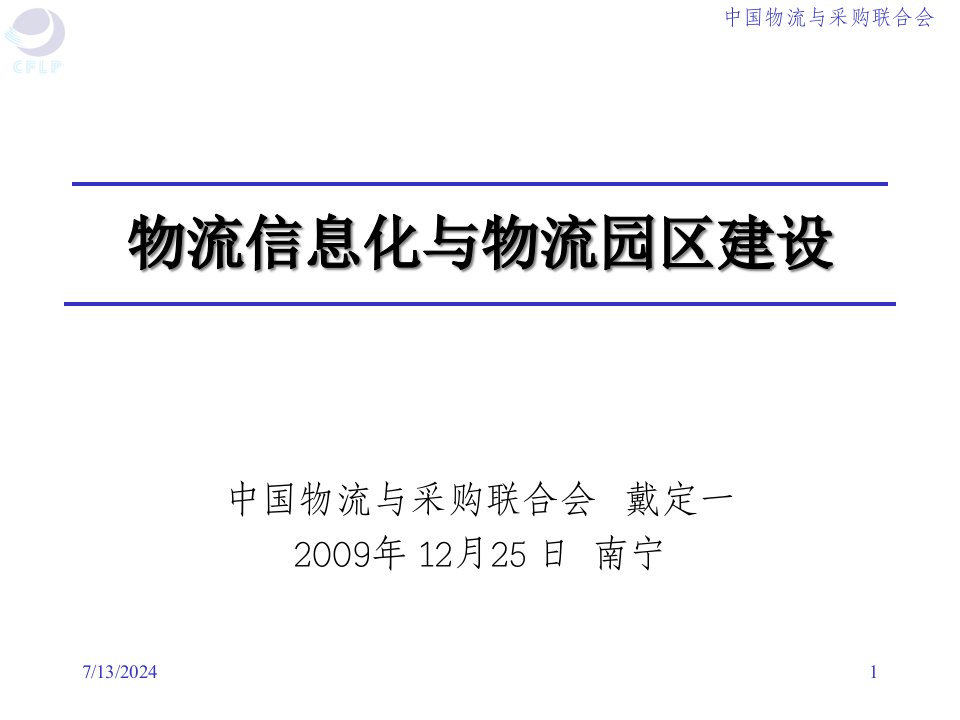 CFLP

中国物流与采购联合会

物流信息化与物流园区建设

中国物流与采购联合会 戴定一
2009年 12月25 日 南宁

7/13/2024

1